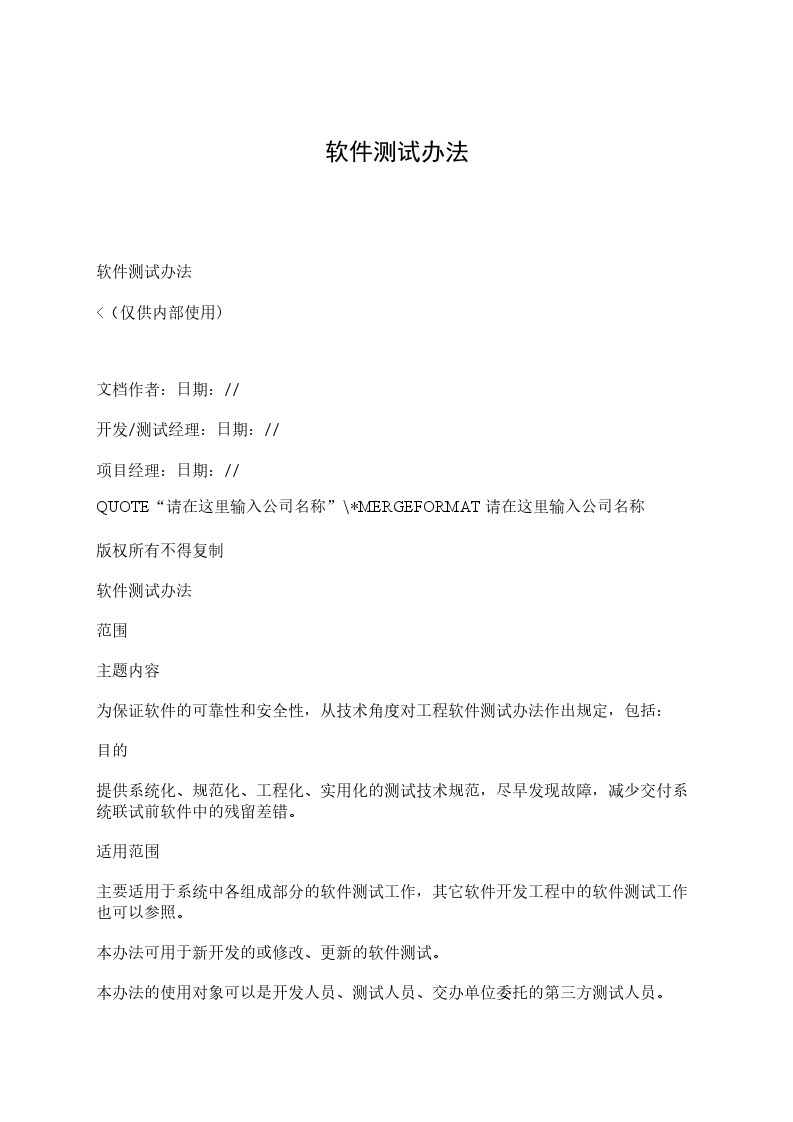 软件测试办法

软件测试办法

<（仅供内部使用）

文档作者：日期：//

开发/测试经理：日期：//

项目经理：日期：//

QUOTE“请在这里输入公司名称”\*MERGEFORMAT 请在这里输入公司名称

版权所有不得复制

软件测试办法

范围

主题内容

为保证软件的可靠性和安全性，从技术角度对工程软件测试办法作出规定，包括：

目的

提供系统化、规范化、工程化、实用化的测试技术规范，尽早发现故障，减少交付系统联试前软件中的残留差错。

适用范围

主要适用于系统中各组成部分的软件测试工作，其它软件开发工程中的软件测试工作也可以参照。

本办法可用于新开发的或修改、更新的软件测试。

本办法的使用对象可以是开发人员、测试人员、交办单位委托的第三方测试人员。